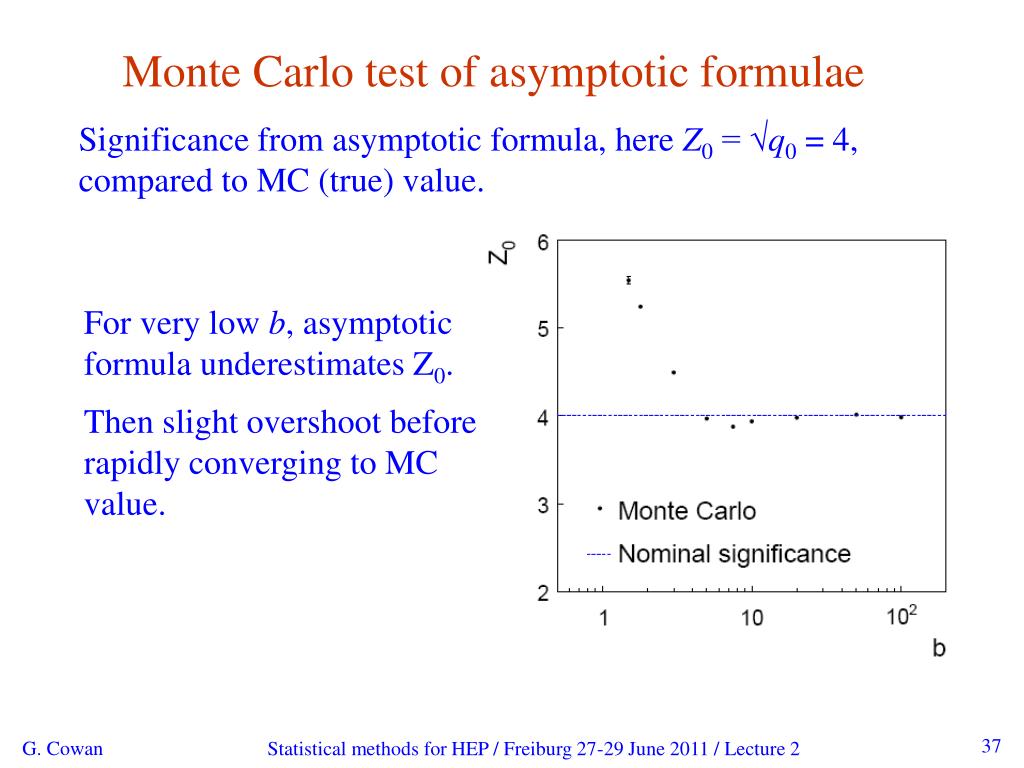 Monte Carlo test of asymptotic formulae

Significance from asymptotic formula, here $Z_0 = \sqrt{q_0} = 4$, compared to MC (true) value.

For very low $b$, asymptotic formula underestimates $Z_0$.

Then slight overshoot before rapidly converging to MC value.

$Z_0$
6
5
4
3
2
Monte Carlo
Nominal significance
1
10
$10^2$
b

G. Cowan

Statistical methods for HEP / Freiburg 27-29 June 2011 / Lecture 2

37